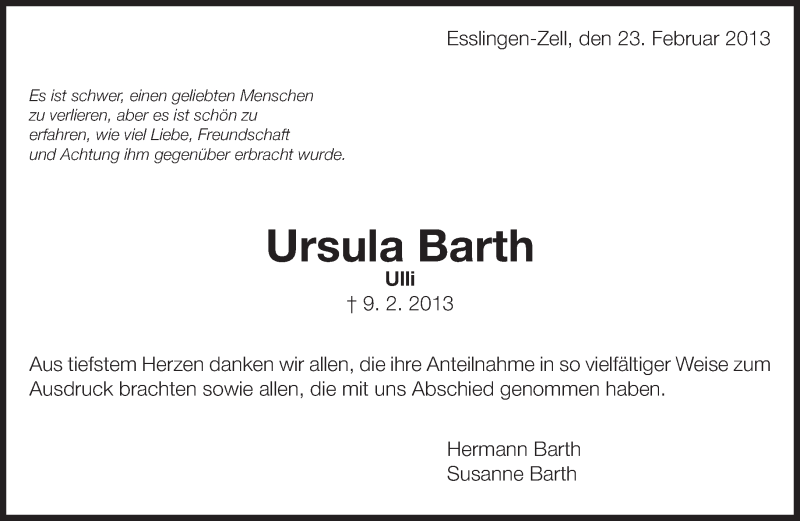 Esslingen-Zell, den 23. Februar 2013

Es ist schwer, einen geliebten Menschen
zu verlieren, aber es ist schön zu
erfahren, wie viel Liebe, Freundschaft
und Achtung ihm gegenüber erbracht wurde.

Ursula Barth

Ulli

† 9. 2. 2013

Aus tiefstem Herzen danken wir allen, die ihre Anteilnahme in so vielfältiger Weise zum Ausdruck brachten sowie allen, die mit uns Abschied genommen haben.

Hermann Barth
Susanne Barth